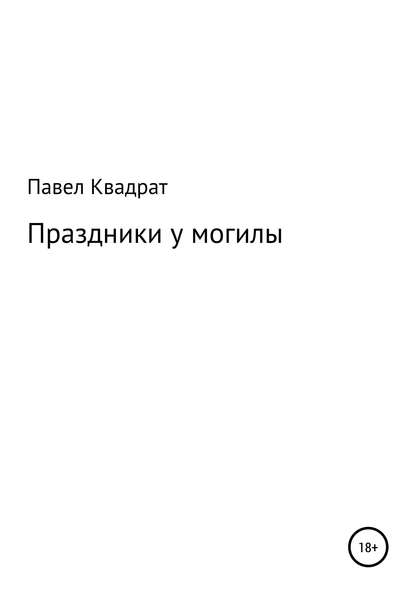 Павел Квадрат

Праздники у могилы

18+